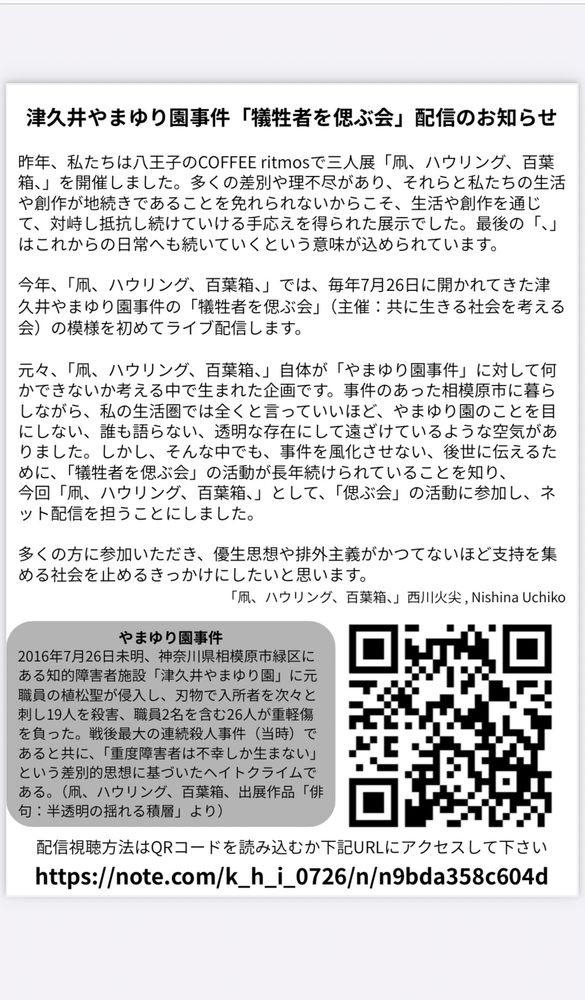 津久井やまゆり園事件「犠牲者を偲ぶ会」配信のお知らせ

昨年、私たちは八王子のCOFFEE ritmosで三人展「凧、ハウリング、百葉箱、」を開催しました。多くの差別や理不尽があり、それらと私たちの生活や創作が地続きであることを免れられないからこそ、生活や創作を通じて、対峙し抵抗し続けていける手応えを得られた展示でした。最後の「、」はこれからの日常へも続いていくという意味が込められています。

今年、「凧、ハウリング、百葉箱、」では、毎年7月26日に開かれてきた津久井やまゆり園事件の「犠牲者を偲ぶ会」（主催：共に生きる社会を考える会）の模様を初めてライブ配信します。

元々、「凧、ハウリング、百葉箱、」自体が「やまゆり園事件」に対して何かできないか考える中で生まれた企画です。事件のあった相模原市に暮らしながら、私の生活圏では全くと言っていいほど、やまゆり園のことを目にしない、誰も語らない、透明な存在にして遠ざけているような空気がありました。しかし、そんな中でも、事件を風化させない、後世に伝えるために、「犠牲者を偲ぶ会」の活動が長年続けられていることを知り、今回「凧、ハウリング、百葉箱、」として、「偲ぶ会」の活動に参加し、ネット配信を担うことにしました。

多くの方に参加いただき、優生思想や排外主義がかつてないほど支持を集める社会を止めるきっかけにしたいと思います。

「凧、ハウリング、百葉箱、」西川火尖 , Nishina Uchiko

やまゆり園事件
2016年7月26日未明、神奈川県相模原市緑区にある知的障害者施設「津久井やまゆり園」に元職員の植松聖が侵入し、刃物で入所者を次々と刺し19人を殺害、職員2名を含む26人が重軽傷を負った。戦後最大の連続殺人事件（当時）であると共に、「重度障害者は不幸しか生まない」という差別的思想に基づいたヘイトクライムである。（凧、ハウリング、百葉箱、出展作品「俳句：半透明の揺れる積層」より）

配信視聴方法はQRコードを読み込むか下記URLにアクセスして下さい
https://note.com/k_h_i_0726/n/n9bda358c604d